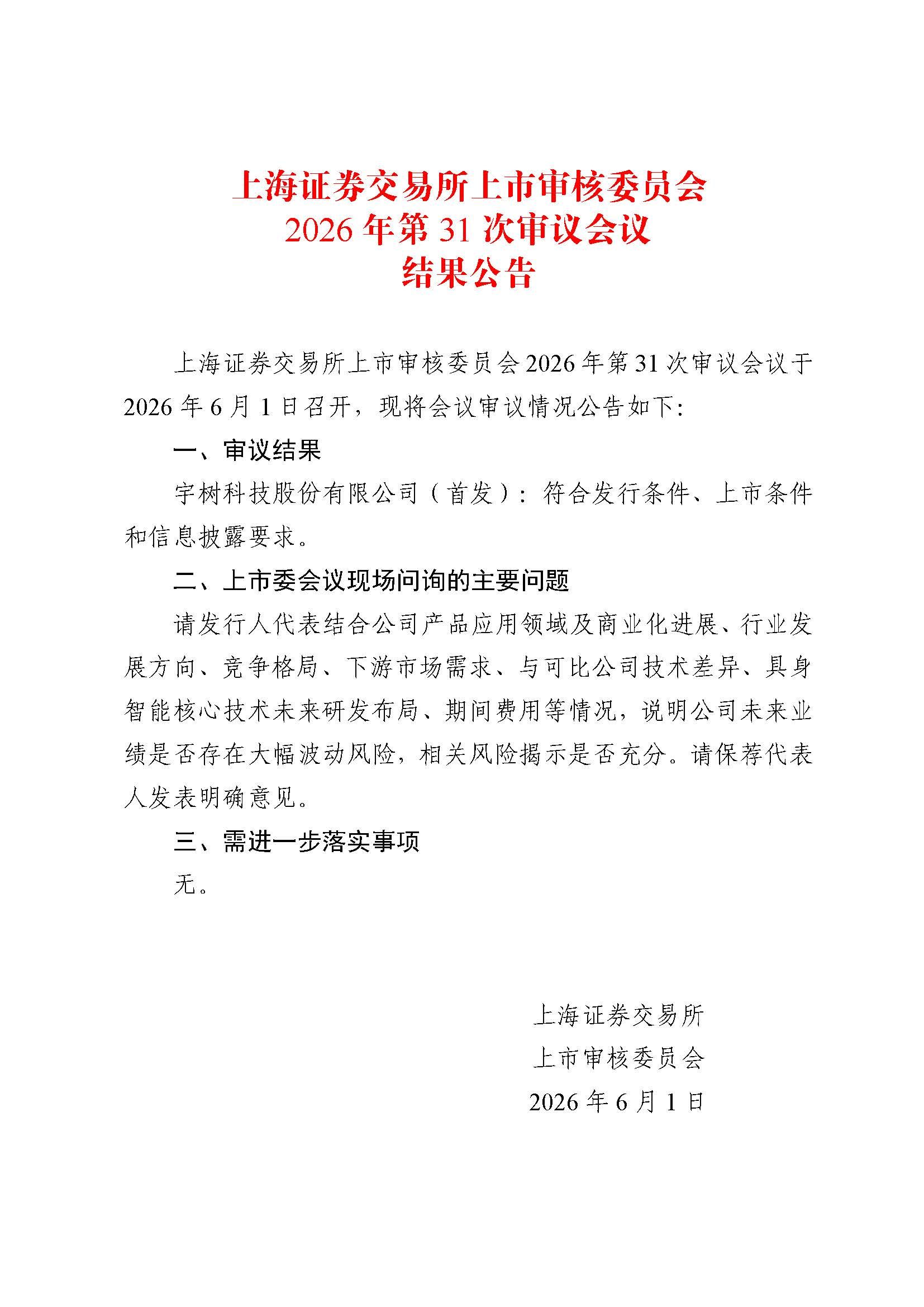 上海证券交易所上市审核委员会
2026年第31次审议会议
结果公告

上海证券交易所上市审核委员会2026年第31次审议会议于2026年6月1日召开，现将会议审议情况公告如下：

一、审议结果

宇树科技股份有限公司（首发）：符合发行条件、上市条件和信息披露要求。

二、上市委会议现场问询的主要问题

请发行人代表结合公司产品应用领域及商业化进展、行业发展方向、竞争格局、下游市场需求、与可比公司技术差异、具身智能核心技术未来研发布局、期间费用等情况，说明公司未来业绩是否存在大幅波动风险，相关风险揭示是否充分。请保荐代表人发表明确意见。

三、需进一步落实事项

无。

上海证券交易所
上市审核委员会
2026年6月1日